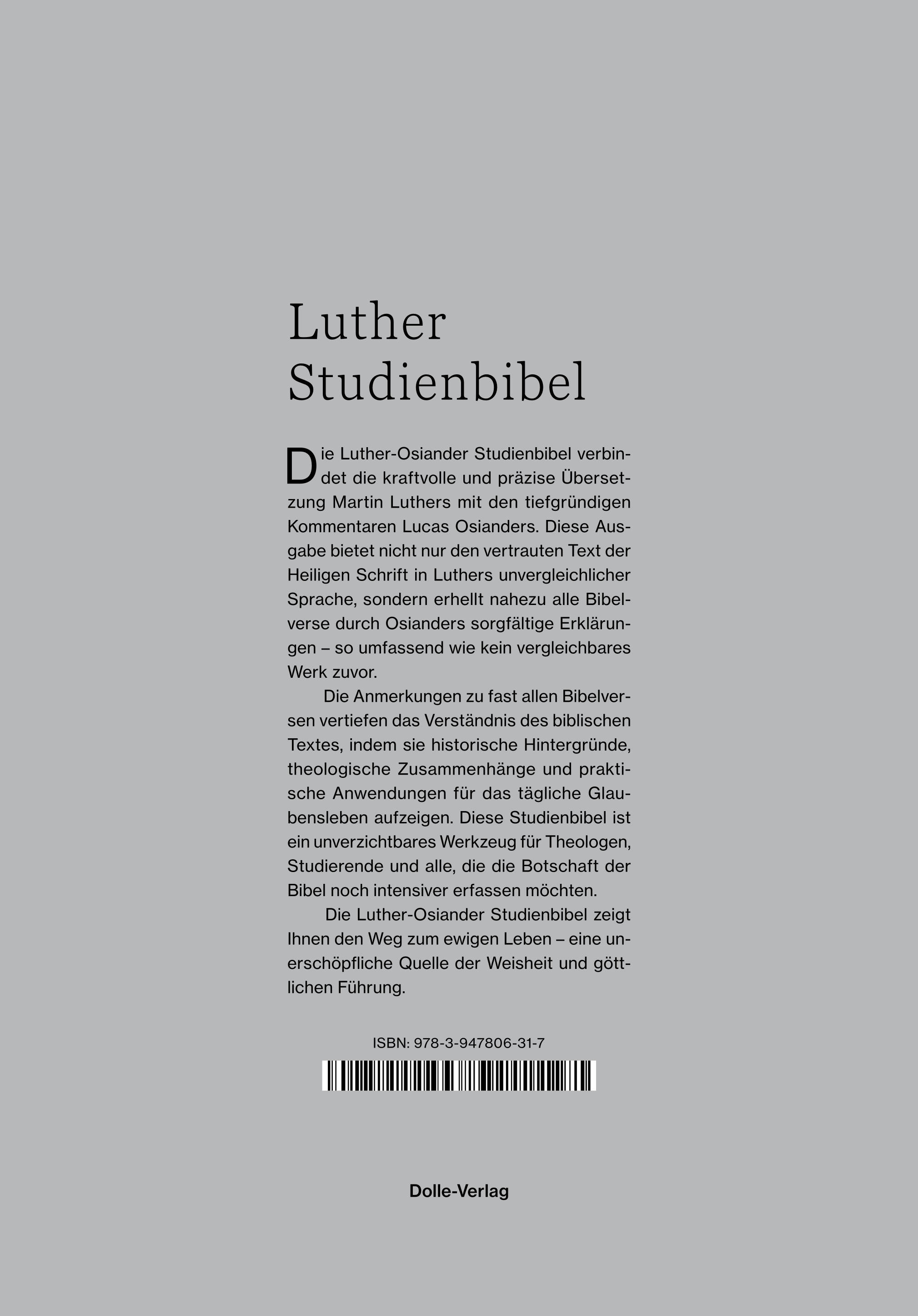 Luther
Studienbibel

Die Luther-Osiander Studienbibel verbindet die kraftvolle und präzise Übersetzung Martin Luthers mit den tiefgründigen Kommentaren Lucas Osianders. Diese Ausgabe bietet nicht nur den vertrauten Text der Heiligen Schrift in Luthers unvergleichlicher Sprache, sondern erhellt nahezu alle Bibelverse durch Osianders sorgfältige Erklärungen – so umfassend wie kein vergleichbares Werk zuvor.

Die Anmerkungen zu fast allen Bibelversen vertiefen das Verständnis des biblischen Textes, indem sie historische Hintergründe, theologische Zusammenhänge und praktische Anwendungen für das tägliche Glaubensleben aufzeigen. Diese Studienbibel ist ein unverzichtbares Werkzeug für Theologen, Studierende und alle, die die Botschaft der Bibel noch intensiver erfassen möchten.

Die Luther-Osiander Studienbibel zeigt Ihnen den Weg zum ewigen Leben – eine unerschöpfliche Quelle der Weisheit und göttlichen Führung.

ISBN: 978-3-947806-31-7

Dolle-Verlag